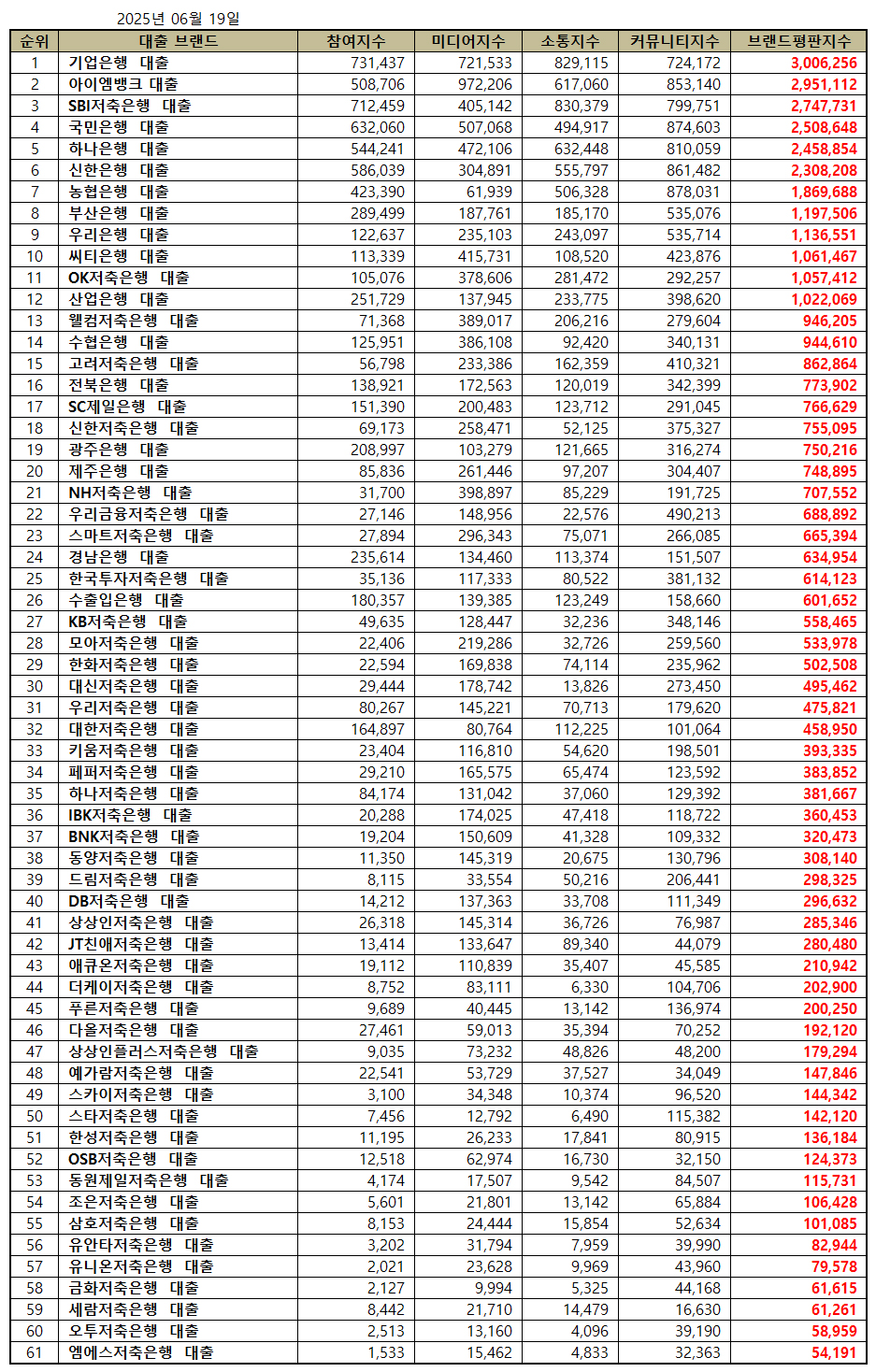 2025년 06월 19일

| 순위 | 대출 브랜드 | 참여지수 | 미디어지수 | 소통지수 | 커뮤니티지수 | 브랜드평판지수 |
|---|---|---|---|---|---|---|
| 1 | 기업은행 대출 | 731,437 | 721,533 | 829,115 | 724,172 | 3,006,256 |
| 2 | 아이엠뱅크 대출 | 508,706 | 972,206 | 617,060 | 853,140 | 2,951,112 |
| 3 | SBI저축은행 대출 | 712,459 | 405,142 | 830,379 | 799,751 | 2,747,731 |
| 4 | 국민은행 대출 | 632,060 | 507,068 | 494,917 | 874,603 | 2,508,648 |
| 5 | 하나은행 대출 | 544,241 | 472,106 | 632,448 | 810,059 | 2,458,854 |
| 6 | 신한은행 대출 | 586,039 | 304,891 | 555,797 | 861,482 | 2,308,208 |
| 7 | 농협은행 대출 | 423,390 | 61,939 | 506,328 | 878,031 | 1,869,688 |
| 8 | 부산은행 대출 | 289,499 | 187,761 | 185,170 | 535,076 | 1,197,506 |
| 9 | 우리은행 대출 | 122,637 | 235,103 | 243,097 | 535,714 | 1,136,551 |
| 10 | 씨티은행 대출 | 113,339 | 415,731 | 108,520 | 423,876 | 1,061,467 |
| 11 | OK저축은행 대출 | 105,076 | 378,606 | 281,472 | 292,257 | 1,057,412 |
| 12 | 산업은행 대출 | 251,729 | 137,945 | 233,775 | 398,620 | 1,022,069 |
| 13 | 웰컴저축은행 대출 | 71,368 | 389,017 | 206,216 | 279,604 | 946,205 |
| 14 | 수협은행 대출 | 125,951 | 386,108 | 92,420 | 340,131 | 944,610 |
| 15 | 고려저축은행 대출 | 56,798 | 233,386 | 162,359 | 410,321 | 862,864 |
| 16 | 전북은행 대출 | 138,921 | 172,563 | 120,019 | 342,399 | 773,902 |
| 17 | SC제일은행 대출 | 151,390 | 200,483 | 123,712 | 291,045 | 766,629 |
| 18 | 신한저축은행 대출 | 69,173 | 258,471 | 52,125 | 375,327 | 755,095 |
| 19 | 광주은행 대출 | 208,997 | 103,279 | 121,665 | 316,274 | 750,216 |
| 20 | 제주은행 대출 | 85,836 | 261,446 | 97,207 | 304,407 | 748,895 |
| 21 | NH저축은행 대출 | 31,700 | 398,897 | 85,229 | 191,725 | 707,552 |
| 22 | 우리금융저축은행 대출 | 27,146 | 148,956 | 22,576 | 490,213 | 688,892 |
| 23 | 스마트저축은행 대출 | 27,894 | 296,343 | 75,071 | 266,085 | 665,394 |
| 24 | 경남은행 대출 | 235,614 | 134,460 | 113,374 | 151,507 | 634,954 |
| 25 | 한국투자저축은행 대출 | 35,136 | 117,333 | 80,522 | 381,132 | 614,123 |
| 26 | 수출입은행 대출 | 180,357 | 139,385 | 123,249 | 158,660 | 601,652 |
| 27 | KB저축은행 대출 | 49,635 | 128,447 | 32,236 | 348,146 | 558,465 |
| 28 | 모아저축은행 대출 | 22,406 | 219,286 | 32,726 | 259,560 | 533,978 |
| 29 | 한화저축은행 대출 | 22,594 | 169,838 | 74,114 | 235,962 | 502,508 |
| 30 | 대신저축은행 대출 | 29,444 | 178,742 | 13,826 | 273,450 | 495,462 |
| 31 | 우리저축은행 대출 | 80,267 | 145,221 | 70,713 | 179,620 | 475,821 |
| 32 | 대한저축은행 대출 | 164,897 | 80,764 | 112,225 | 101,064 | 458,950 |
| 33 | 키움저축은행 대출 | 23,404 | 116,810 | 54,620 | 198,501 | 393,335 |
| 34 | 페퍼저축은행 대출 | 29,210 | 165,575 | 65,474 | 123,592 | 383,852 |
| 35 | 하나저축은행 대출 | 84,174 | 131,042 | 37,060 | 129,392 | 381,667 |
| 36 | IBK저축은행 대출 | 20,288 | 174,025 | 47,418 | 118,722 | 360,453 |
| 37 | BNK저축은행 대출 | 19,204 | 150,609 | 41,328 | 109,332 | 320,473 |
| 38 | 동양저축은행 대출 | 11,350 | 145,319 | 20,675 | 130,796 | 308,140 |
| 39 | 드림저축은행 대출 | 8,115 | 33,554 | 50,216 | 206,441 | 298,325 |
| 40 | DB저축은행 대출 | 14,212 | 137,363 | 33,708 | 111,349 | 296,632 |
| 41 | 상상인저축은행 대출 | 26,318 | 145,314 | 36,726 | 76,987 | 285,346 |
| 42 | JT친애저축은행 대출 | 13,414 | 133,647 | 89,340 | 44,079 | 280,480 |
| 43 | 애큐온저축은행 대출 | 19,112 | 110,839 | 35,407 | 45,585 | 210,942 |
| 44 | 더케이저축은행 대출 | 8,752 | 83,111 | 6,330 | 104,706 | 202,900 |
| 45 | 푸른저축은행 대출 | 9,689 | 40,445 | 13,142 | 136,974 | 200,250 |
| 46 | 다올저축은행 대출 | 27,461 | 59,013 | 35,394 | 70,252 | 192,120 |
| 47 | 상상인플러스저축은행 대출 | 9,035 | 73,232 | 48,826 | 48,200 | 179,294 |
| 48 | 예가람저축은행 대출 | 22,541 | 53,729 | 37,527 | 34,049 | 147,846 |
| 49 | 스카이저축은행 대출 | 3,100 | 34,348 | 10,374 | 96,520 | 144,342 |
| 50 | 스타저축은행 대출 | 7,456 | 12,792 | 6,490 | 115,382 | 142,120 |
| 51 | 한성저축은행 대출 | 11,195 | 26,233 | 17,841 | 80,915 | 136,184 |
| 52 | OSB저축은행 대출 | 12,518 | 62,974 | 16,730 | 32,150 | 124,373 |
| 53 | 동원제일저축은행 대출 | 4,174 | 17,507 | 9,542 | 84,507 | 115,731 |
| 54 | 조은저축은행 대출 | 5,601 | 21,801 | 13,142 | 65,884 | 106,428 |
| 55 | 삼호저축은행 대출 | 8,153 | 24,444 | 15,854 | 52,634 | 101,085 |
| 56 | 유안타저축은행 대출 | 3,202 | 31,794 | 7,959 | 39,990 | 82,944 |
| 57 | 유니온저축은행 대출 | 2,021 | 23,628 | 9,969 | 43,960 | 79,578 |
| 58 | 금화저축은행 대출 | 2,127 | 9,994 | 5,325 | 44,168 | 61,615 |
| 59 | 세람저축은행 대출 | 8,442 | 21,710 | 14,479 | 16,630 | 61,261 |
| 60 | 오투저축은행 대출 | 2,513 | 13,160 | 4,096 | 39,190 | 58,959 |
| 61 | 엠에스저축은행 대출 | 1,533 | 15,462 | 4,833 | 32,363 | 54,191 |